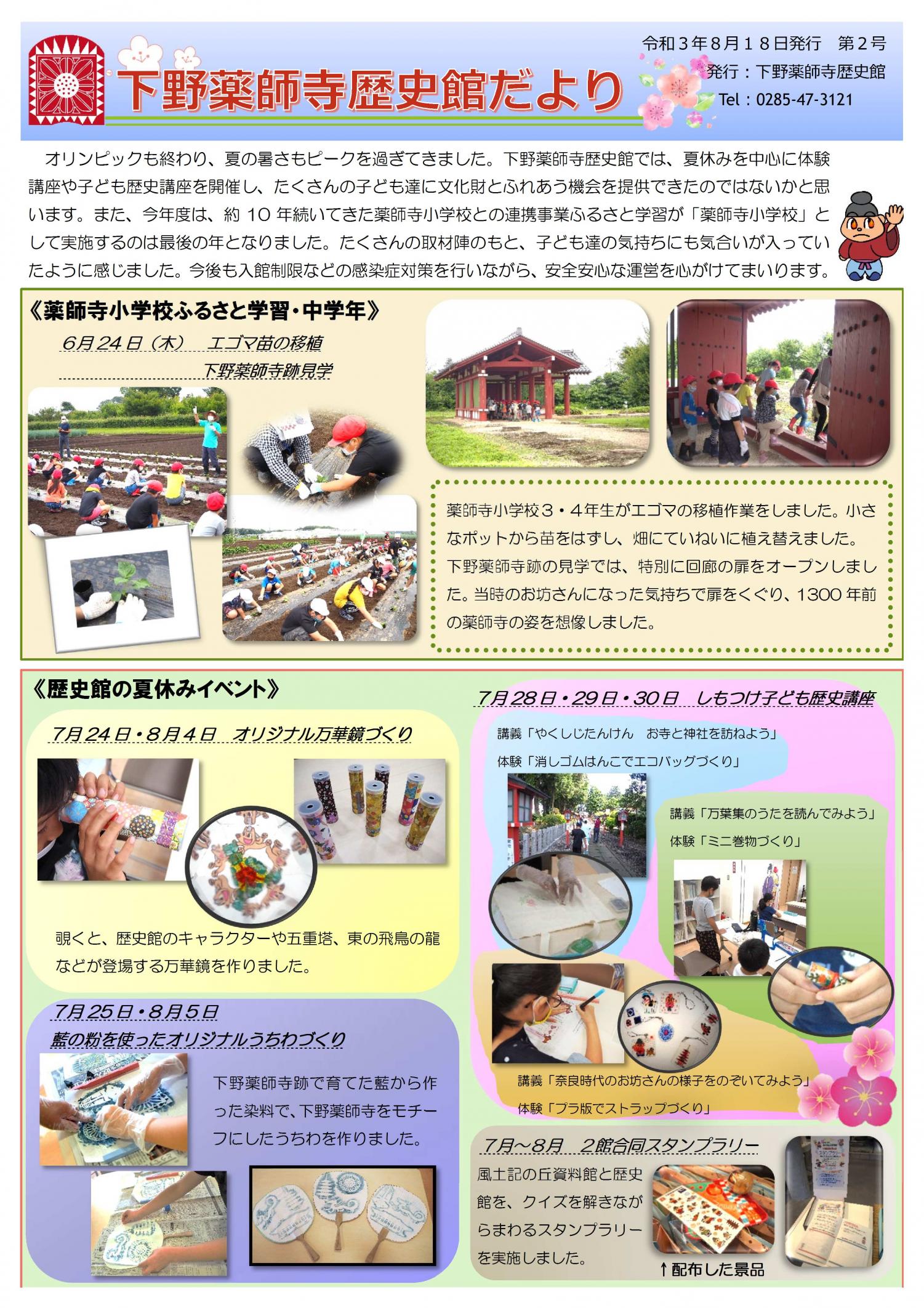 下野薬師寺歴史館だより

令和３年８月１８日発行　第２号
発行：下野薬師寺歴史館
Tel：0285-47-3121

オリンピックも終わり、夏の暑さもピークを過ぎてきました。下野薬師寺歴史館では、夏休みを中心に体験講座や子ども歴史講座を開催し、たくさんの子ども達に文化財とふれあう機会を提供できたのではないかと思います。また、今年度は、約 10 年続いてきた薬師寺小学校との連携事業ふるさと学習が「薬師寺小学校」として実施するのは最後の年となりました。たくさんの取材陣のもと、子ども達の気持ちにも気合いが入っていたように感じました。今後も入館制限などの感染症対策を行いながら、安全安心な運営を心がけてまいります。

《薬師寺小学校ふるさと学習・中学年》
6月24日（木）　エゴマ苗の移植
下野薬師寺跡見学

薬師寺小学校３・４年生がエゴマの移植作業をしました。小さなポットから苗をはずし、畑にていねいに植え替えました。下野薬師寺跡の見学では、特別に回廊の扉をオープンしました。当時のお坊さんになった気持ちで扉をくぐり、1300 年前の薬師寺の姿を想像しました。

《歴史館の夏休みイベント》
7月24日・8月4日　オリジナル万華鏡づくり

覗くと、歴史館のキャラクターや五重塔、東の飛鳥の龍などが登場する万華鏡を作りました。

7月25日・8月5日
藍の粉を使ったオリジナルうちわづくり

下野薬師寺跡で育てた藍から作った染料で、下野薬師寺をモチーフにしたうちわを作りました。

7月28日・29日・30日　しもつけ子ども歴史講座
講義「やくしじたんけん　お寺と神社を訪ねよう」
体験「消しゴムはんこでエコバッグづくり」
講義「万葉集のうたを読んでみよう」
体験「ミニ巻物づくり」
講義「奈良時代のお坊さんの様子をのぞいてみよう」
体験「プラ版でストラップづくり」

7月～8月　2館合同スタンプラリー
風土記の丘資料館と歴史館を、クイズを解きながらまわるスタンプラリーを実施しました。
↑配布した景品